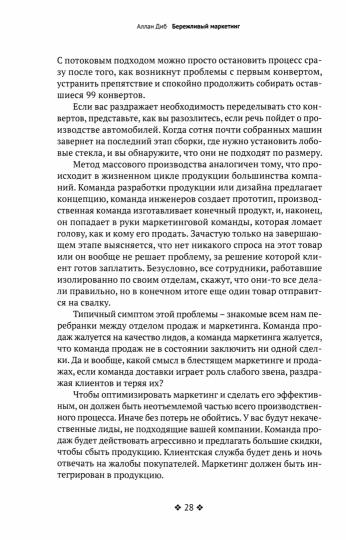 Аллан Диб Бережливый маркетинг

С потоковым подходом можно просто остановить процесс сразу после того, как возникнут проблемы с первым конвертом, устранить препятствие и спокойно продолжить собирать оставшиеся 99 конвертов.

Если вас раздражает необходимость переделывать сто конвертов, представьте, как вы разозлитесь, если речь пойдет о производстве автомобилей. Когда сотня почти собранных машин завернет на последний этап сборки, где нужно установить лобовые стекла, и вы обнаружите, что они не подходят по размеру.

Метод массового производства аналогичен тому, что происходит в жизненном цикле продукции большинства компаний. Команда разработки продукции или дизайна предлагает концепцию, команда инженеров создает прототип, производственная команда изготавливает конечный продукт, и, наконец, он попадает в руки маркетинговой команды, которая ломает голову, как и кому его продать. Зачастую только на завершающем этапе выясняется, что нет никакого спроса на этот товар или он вообще не решает проблему, за решение которой клиент готов заплатить. Безусловно, все сотрудники, работавшие изолированно по своим отделам, скажут, что они-то все делали правильно, но в конечном итоге еще один товар отправится на свалку.

Типичный симптом этой проблемы – знакомые всем нам перебранки между отделом продаж и маркетинга. Команда продаж жалуется на качество лидов, а команда маркетинга жалуется, что команда продаж не в состоянии заключить ни одной сделки. Да и вообще, какой смысл в блестящем маркетинге и продажах, если команда доставки играет роль слабого звена, раздражая клиентов и теряя их?

Чтобы оптимизировать маркетинг и сделать его эффективным, он должен быть неотъемлемой частью всего производственного процесса. Иначе без потерь не обойтись. У вас будут некачественные лиды, не подходящие вашей компании. Команда продаж будет действовать агрессивно и предлагать большие скидки, чтобы сбыть продукцию. Клиентская служба будет день и ночь отвечать на жалобы покупателей. Маркетинг должен быть интегрирован в продукцию.

❖ 28 ❖